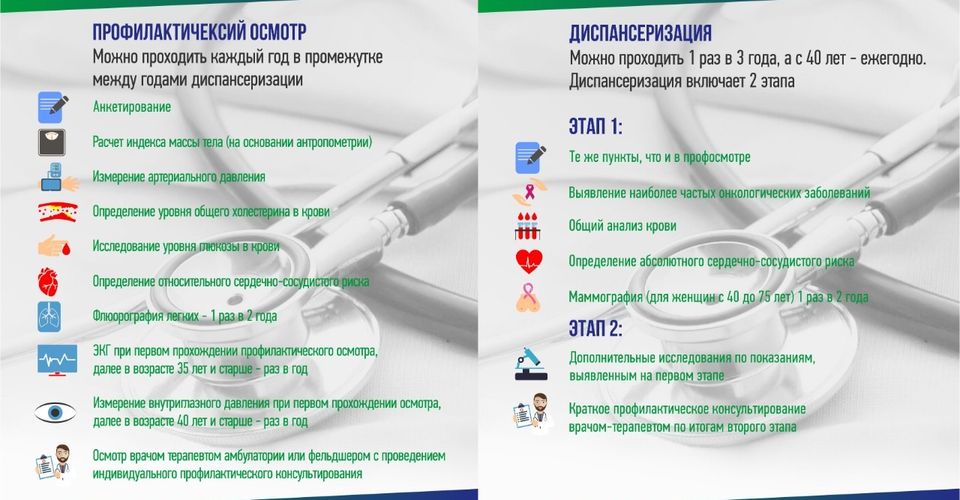 ПРОФИЛАКТИЧЕКСИЙ ОСМОТР
Можно проходить каждый год в промежутке между годами диспансеризации

Анкетирование

Расчет индекса массы тела (на основании антропометрии)

Измерение артериального давления

Определение уровня общего холестерина в крови

Исследование уровня глюкозы в крови

Определение относительного сердечно-сосудистого риска

Флюорография легких - 1 раз в 2 года

ЭКГ при первом прохождении профилактического осмотра, далее в возрасте 35 лет и старше - раз в год

Измерение внутриглазного давления при первом прохождении осмотра, далее в возрасте 40 лет и старше - раз в год

Осмотр врачом терапевтом амбулатории или фельдшером с проведением индивидуального профилактического консультирования

ДИСПАНСЕРИЗАЦИЯ
Можно проходить 1 раз в 3 года, а с 40 лет - ежегодно. Диспансеризация включает 2 этапа

ЭТАП 1:

Те же пункты, что и в профосмотре

Выявление наиболее частых онкологических заболеваний

Общий анализ крови

Определение абсолютного сердечно-сосудистого риска

Маммография (для женщин с 40 до 75 лет) 1 раз в 2 года

ЭТАП 2:

Дополнительные исследования по показаниям, выявленным на первом этапе

Краткое профилактическое консультирование врачом-терапевтом по итогам второго этапа